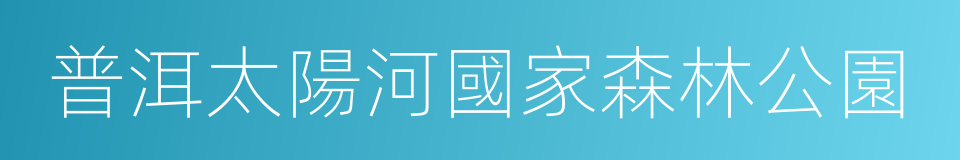 普洱太陽河國家森林公園